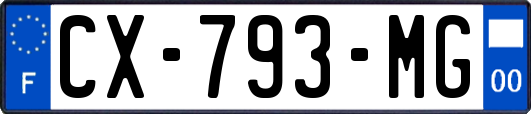 F
CX-793-MG
00